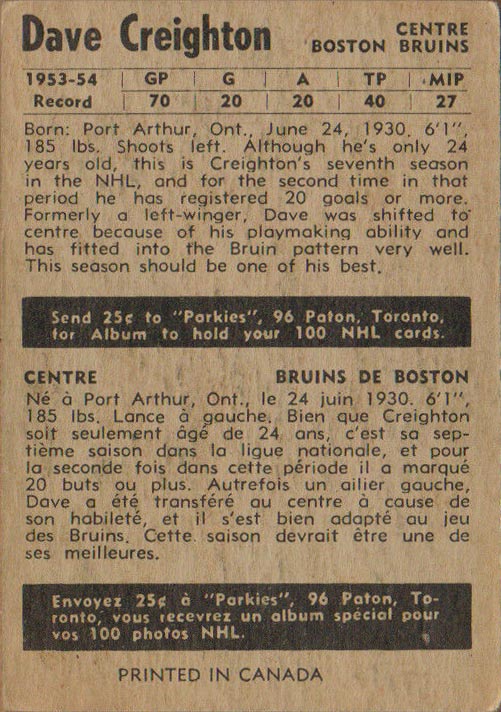 Dave Creighton

CENTRE
BOSTON BRUINS

| 1953-54 | GP | G | A | TP | MIP |
|---|---|---|---|---|---|
| Record | 70 | 20 | 20 | 40 | 27 |

Born: Port Arthur, Ont., June 24, 1930. 6'1", 185 lbs. Shoots left. Although he's only 24 years old, this is Creighton's seventh season in the NHL, and for the second time in that period he has registered 20 goals or more. Formerly a left-winger, Dave was shifted to centre because of his playmaking ability and has fitted into the Bruin pattern very well. This season should be one of his best.

Send 25¢ to "Parkies", 96 Paton, Toronto, for Album to hold your 100 NHL cards.

CENTRE

BRUINS DE BOSTON

Né à Port Arthur, Ont., le 24 juin 1930. 6'1", 185 lbs. Lance à gauche. Bien que Creighton soit seulement âgé de 24 ans, c'est sa septième saison dans la ligue nationale, et pour la seconde fois dans cette période il a marqué 20 buts ou plus. Autrefois un ailier gauche, Dave a été transféré au centre à cause de son habileté, et il s'est bien adapté au jeu des Bruins. Cette saison devrait être une de ses meilleures.

Envoyez 25¢ à "Parkies", 96 Paton, Toronto, vous recevrez un album spécial pour vos 100 photos NHL.

PRINTED IN CANADA